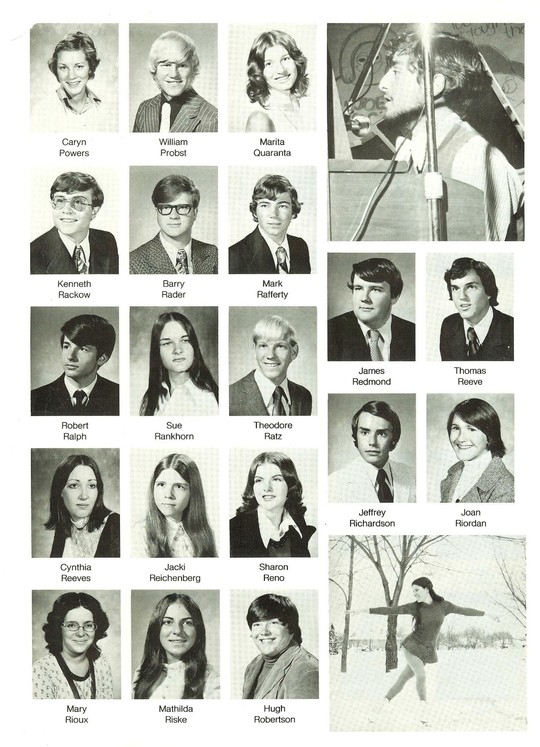 Caryn
Powers

William
Probst

Marita
Quaranta

Kenneth
Rackow

Barry
Rader

Mark
Rafferty

Robert
Ralph

Sue
Rankhorn

Theodore
Ratz

Cynthia
Reeves

Jacki
Reichenberg

Sharon
Reno

Mary
Rioux

Mathilda
Riske

Hugh
Robertson

James
Redmond

Thomas
Reeve

Jeffrey
Richardson

Joan
Riordan